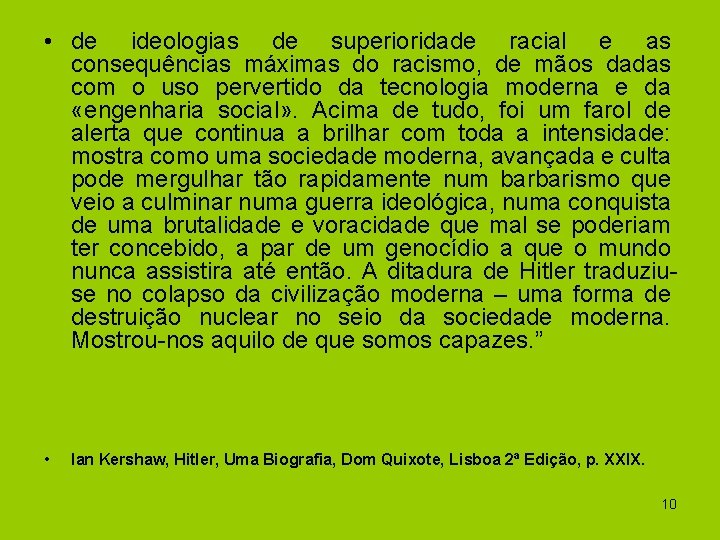 • de ideologias de superioridade racial e as consequências máximas do racismo, de mãos dadas com o uso pervertido da tecnologia moderna e da «engenharia social». Acima de tudo, foi um farol de alerta que continua a brilhar com toda a intensidade: mostra como uma sociedade moderna, avançada e culta pode mergulhar tão rapidamente num barbarismo que veio a culminar numa guerra ideológica, numa conquista de uma brutalidade e voracidade que mal se poderiam ter concebido, a par de um genocídio a que o mundo nunca assistira até então. A ditadura de Hitler traduziu-se no colapso da civilização moderna – uma forma de destruição nuclear no seio da sociedade moderna. Mostrou-nos aquilo de que somos capazes.”

• Ian Kershaw, Hitler, Uma Biografia, Dom Quixote, Lisboa 2ª Edição, p. XXIX.

10